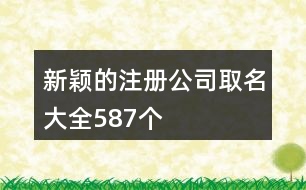 新颖的注册公司取名大全587个